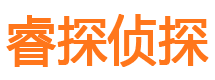 睿探侦探